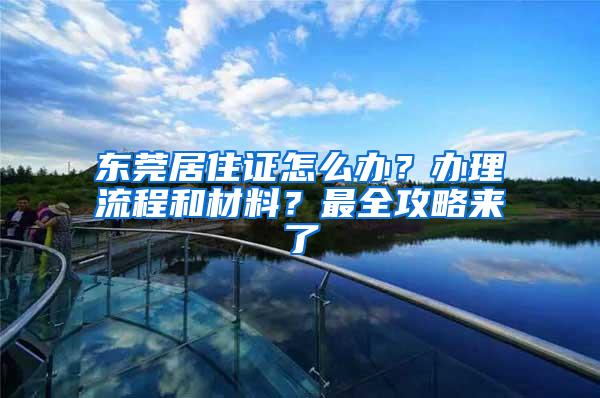 东莞居住证怎么办？办理流程和材料？最全攻略来了